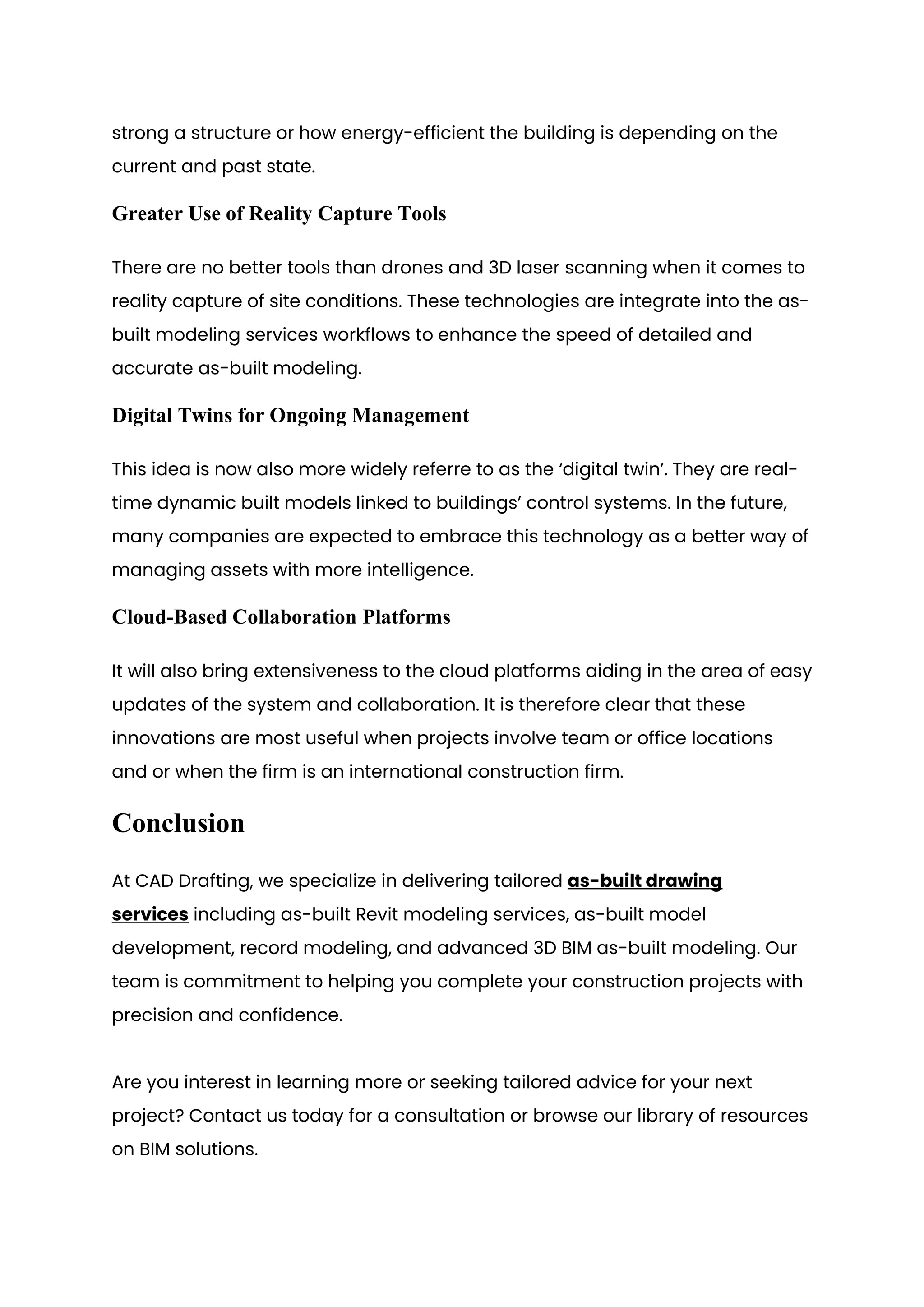 strong a structure or how energy-efficient the building is depending on the current and past state.

Greater Use of Reality Capture Tools

There are no better tools than drones and 3D laser scanning when it comes to reality capture of site conditions. These technologies are integrate into the as-built modeling services workflows to enhance the speed of detailed and accurate as-built modeling.

Digital Twins for Ongoing Management

This idea is now also more widely referre to as the ‘digital twin’. They are real-time dynamic built models linked to buildings’ control systems. In the future, many companies are expected to embrace this technology as a better way of managing assets with more intelligence.

Cloud-Based Collaboration Platforms

It will also bring extensiveness to the cloud platforms aiding in the area of easy updates of the system and collaboration. It is therefore clear that these innovations are most useful when projects involve team or office locations and or when the firm is an international construction firm.

Conclusion

At CAD Drafting, we specialize in delivering tailored as-built drawing services including as-built Revit modeling services, as-built model development, record modeling, and advanced 3D BIM as-built modeling. Our team is commitment to helping you complete your construction projects with precision and confidence.

Are you interest in learning more or seeking tailored advice for your next project? Contact us today for a consultation or browse our library of resources on BIM solutions.